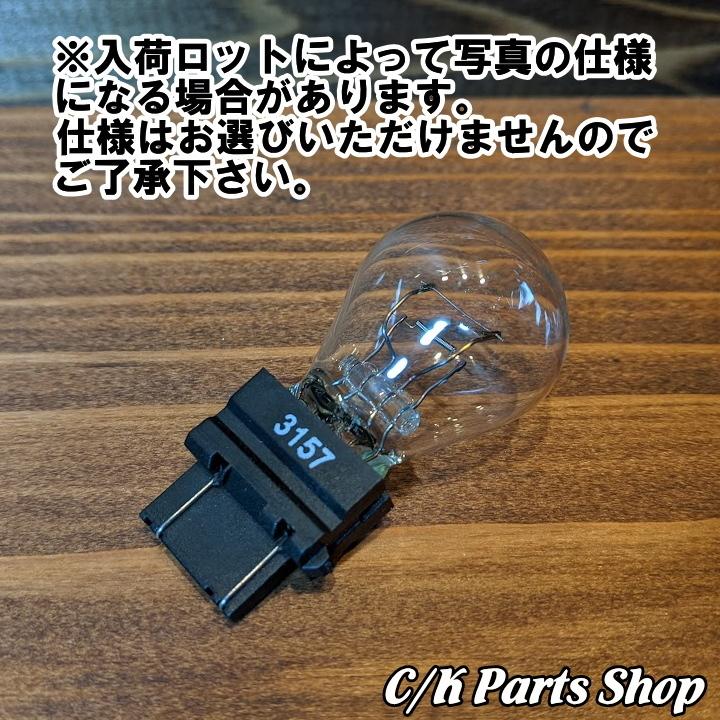 ※入荷ロットによって写真の仕様になる場合があります。
仕様はお選びいただけませんのでご了承下さい。

3157

C/K Parts Shop